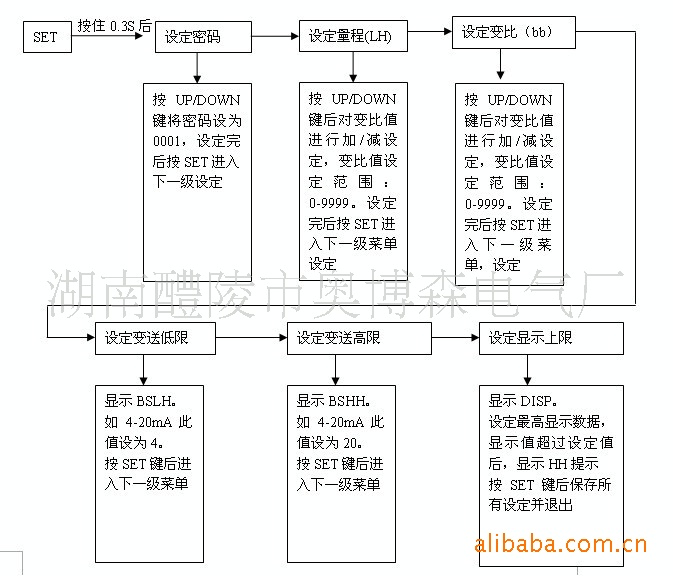 SET

按住 0.3S 后

设定密码

设定量程(LH)

设定变比（bb）

按 UP/DOWN 键将密码设为 0001，设定完后按 SET 进入下一级设定

按 UP/DOWN 键后对变比值进行加/减设定，变比值设定范围：0-9999。设定完后按 SET 进入下一级菜单设定

按 UP/DOWN 键后对变比值进行加/减设定，变比值设定范围：0-9999。设定完后按 SET 进入下一级菜单，设定

湖南醴陵市奥博森电气厂

设定变送低限

设定变送高限

设定显示上限

显示 BSLH。
如 4-20mA 此值设为 4。
按 SET 键后进入下一级菜单

显示 BSHH。
如 4-20mA 此值设为 20。
按 SET 键后进入下一级菜单

显示 DISP。
设定最高显示数据，显示值超过设定值后，显示 HH 提示
按 SET 键后保存所有设定并退出

alibaba.com.cn